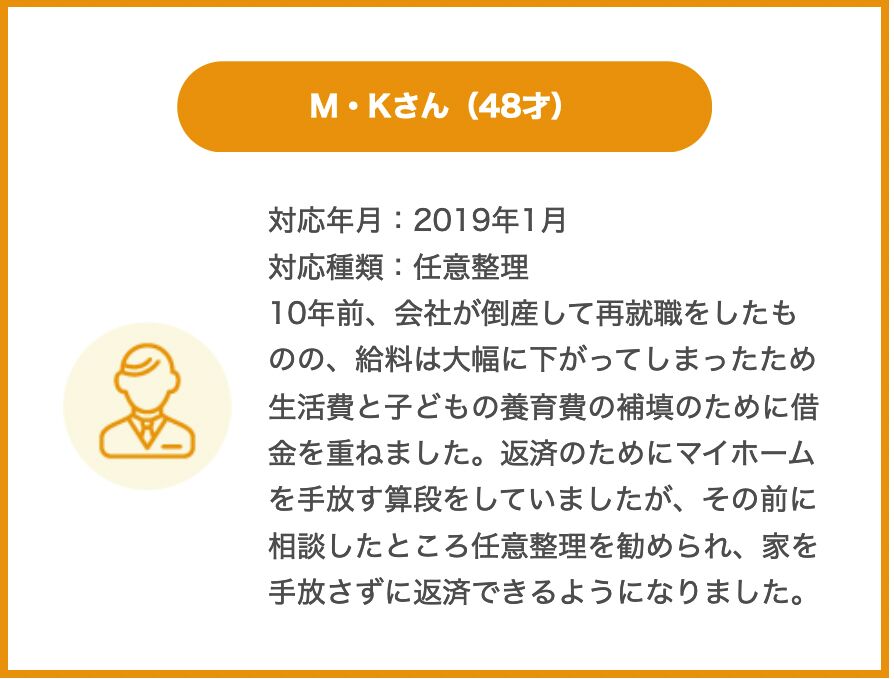 M・Kさん（48才）

対応年月：2019年1月
対応種類：任意整理
10年前、会社が倒産して再就職をしたものの、給料は大幅に下がってしまったため生活費と子どもの養育費の補填のために借金を重ねました。返済のためにマイホームを手放す算段をしていましたが、その前に相談したところ任意整理を勧められ、家を手放さずに返済できるようになりました。